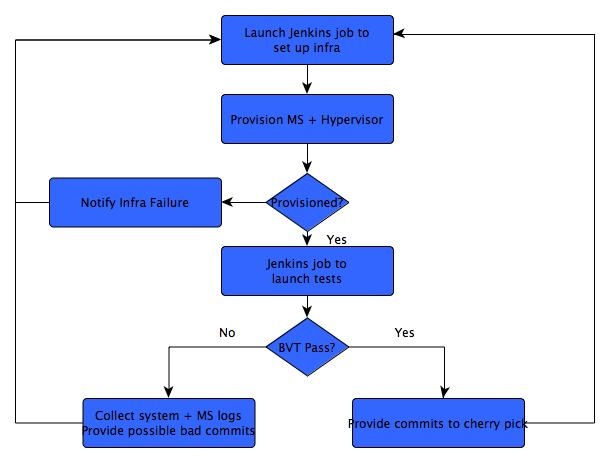 Launch Jenkins job to set up infra

Provision MS + Hypervisor

Notify Infra Failure

Provisioned?

Yes

Jenkins job to launch tests

No

BVT Pass?

Yes

Collect system + MS logs
Provide possible bad commits

Provide commits to cherry pick